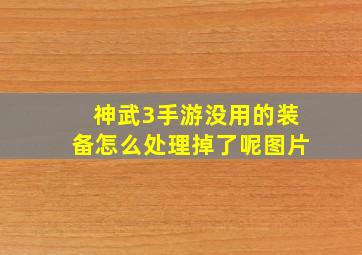 神武3手游没用的装备怎么处理掉了呢图片